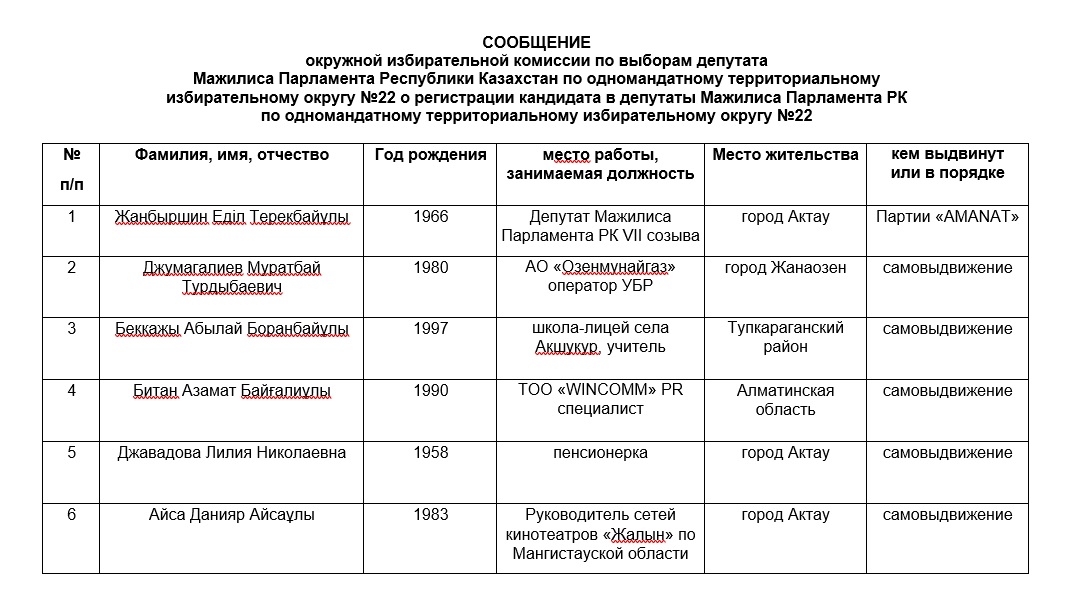 СООБЩЕНИЕ
окружной избирательной комиссии по выборам депутата
Мажилиса Парламента Республики Казахстан по одномандатному территориальному избирательному округу №22 о регистрации кандидата в депутаты Мажилиса Парламента РК по одномандатному территориальному избирательному округу №22

| № п/п | Фамилия, имя, отчество | Год рождения | место работы, занимаемая должность | Место жительства | кем выдвинут или в порядке |
|---|---|---|---|---|---|
| 1 | Жанбыршин Еділ Терекбайұлы | 1966 | Депутат Мажилиса Парламента РК VII созыва | город Актау | Партии «AMANAT» |
| 2 | Джумагалиев Муратбай Турдыбаевич | 1980 | АО «Озенмунайгаз» оператор УБР | город Жанаозен | самовыдвижение |
| 3 | Беккажы Абылай Боранбайұлы | 1997 | школа-лицей села Акшукур, учитель | Тупкараганский район | самовыдвижение |
| 4 | Битан Азамат Байғалиұлы | 1990 | ТОО «WINCOMM» PR специалист | Алматинская область | самовыдвижение |
| 5 | Джавадова Лилия Николаевна | 1958 | пенсионерка | город Актау | самовыдвижение |
| 6 | Айса Данияр Айсаұлы | 1983 | Руководитель сетей кинотеатров «Жалын» по Мангистауской области | город Актау | самовыдвижение |